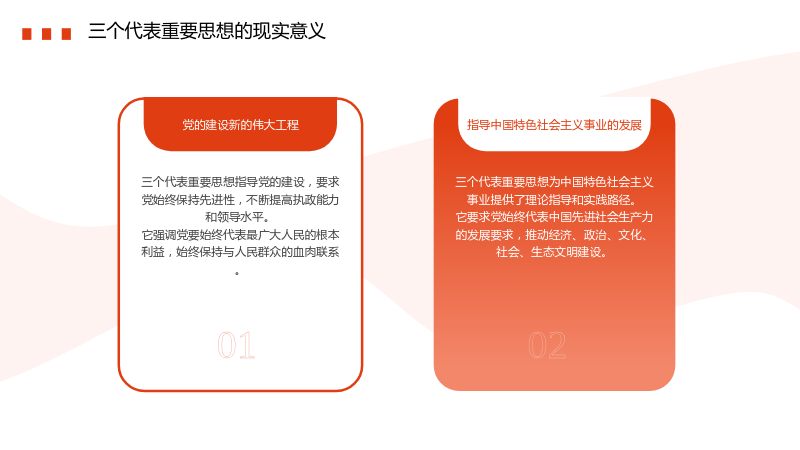 三个代表重要思想的现实意义

党的建设新的伟大工程

三个代表重要思想指导党的建设，要求党始终保持先进性，不断提高执政能力和领导水平。

它强调党要始终代表最广大人民的根本利益，始终保持与人民群众的血肉联系。

01

指导中国特色社会主义事业的发展

三个代表重要思想为中国特色社会主义事业提供了理论指导和实践路径。

它要求党始终代表中国先进社会生产力的发展要求，推动经济、政治、文化、社会、生态文明建设。

02